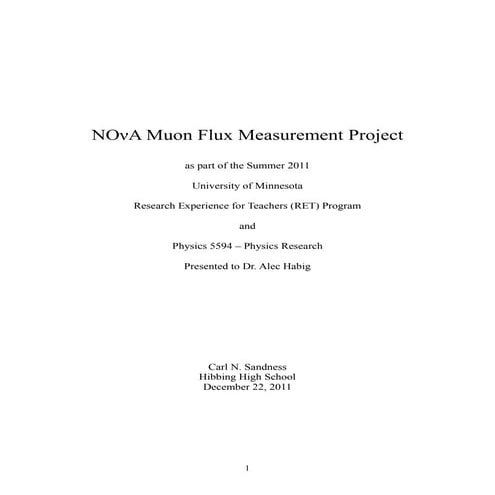 NOνA Muon Flux Measurement Project

as part of the Summer 2011

University of Minnesota

Research Experience for Teachers (RET) Program

and

Physics 5594 – Physics Research

Presented to Dr. Alec Habig

Carl N. Sandness
Hibbing High School
December 22, 2011

1